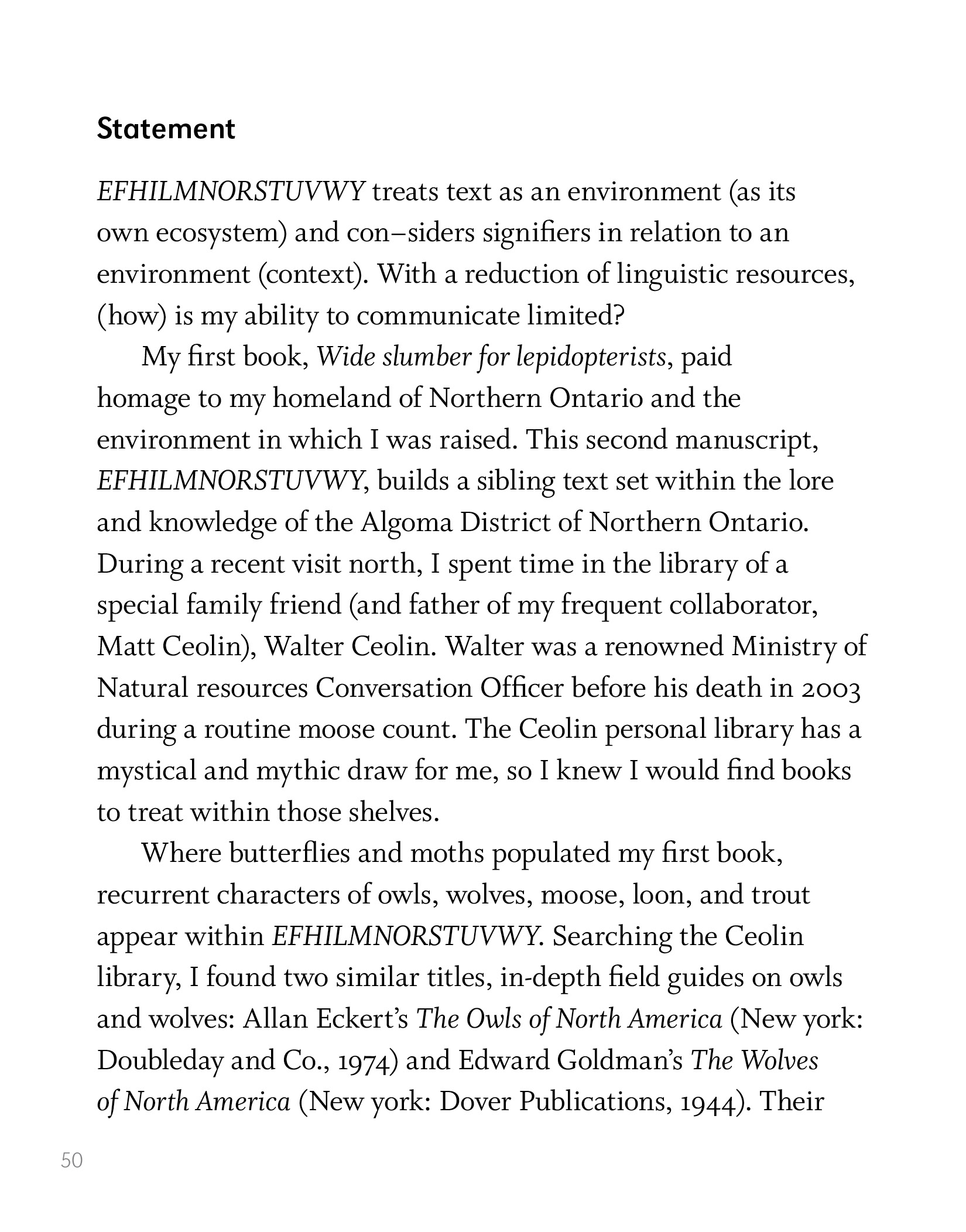 Statement

EFHILMNORSTUVWY treats text as an environment (as its own ecosystem) and con–siders signifiers in relation to an environment (context). With a reduction of linguistic resources, (how) is my ability to communicate limited?

My first book, Wide slumber for lepidopterists, paid homage to my homeland of Northern Ontario and the environment in which I was raised. This second manuscript, EFHILMNORSTUVWY, builds a sibling text set within the lore and knowledge of the Algoma District of Northern Ontario. During a recent visit north, I spent time in the library of a special family friend (and father of my frequent collaborator, Matt Ceolin), Walter Ceolin. Walter was a renowned Ministry of Natural resources Conversation Officer before his death in 2003 during a routine moose count. The Ceolin personal library has a mystical and mythic draw for me, so I knew I would find books to treat within those shelves.

Where butterflies and moths populated my first book, recurrent characters of owls, wolves, moose, loon, and trout appear within EFHILMNORSTUVWY. Searching the Ceolin library, I found two similar titles, in-depth field guides on owls and wolves: Allan Eckert's The Owls of North America (New york: Doubleday and Co., 1974) and Edward Goldman's The Wolves of North America (New york: Dover Publications, 1944). Their

50